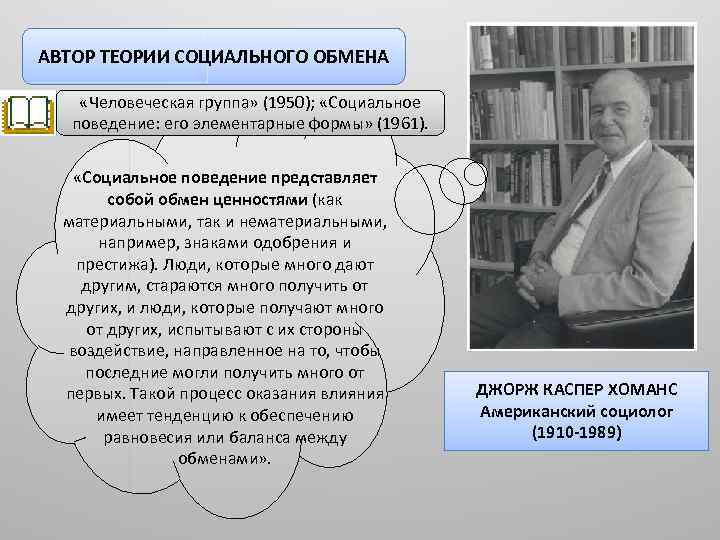 АВТОР ТЕОРИИ СОЦИАЛЬНОГО ОБМЕНА

«Человеческая группа» (1950); «Социальное поведение: его элементарные формы» (1961).

«Социальное поведение представляет собой обмен ценностями (как материальными, так и нематериальными, например, знаками одобрения и престижа). Люди, которые много дают другим, стараются много получить от других, и люди, которые получают много от других, испытывают с их стороны воздействие, направленное на то, чтобы последние могли получить много от первых. Такой процесс оказания влияния имеет тенденцию к обеспечению равновесия или баланса между обменами».

ДЖОРЖ КАСПЕР ХОМАНС
Американский социолог
(1910-1989)